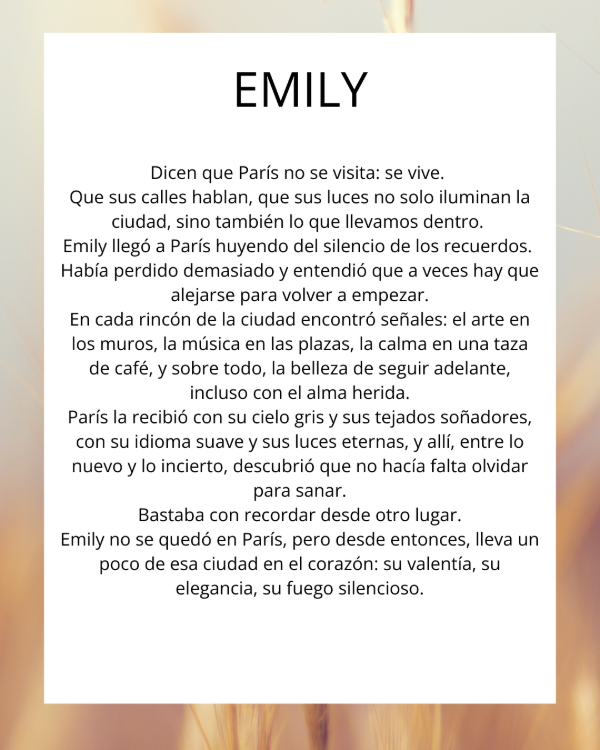 EMILY

Dicen que París no se visita: se vive.

Que sus calles hablan, que sus luces no solo iluminan la ciudad, sino también lo que llevamos dentro.

Emily llegó a París huyendo del silencio de los recuerdos.

Había perdido demasiado y entendió que a veces hay que alejarse para volver a empezar.

En cada rincón de la ciudad encontró señales: el arte en los muros, la música en las plazas, la calma en una taza de café, y sobre todo, la belleza de seguir adelante, incluso con el alma herida.

París la recibió con su cielo gris y sus tejados soñadores, con su idioma suave y sus luces eternas, y allí, entre lo nuevo y lo incierto, descubrió que no hacía falta olvidar para sanar.

Bastaba con recordar desde otro lugar.

Emily no se quedó en París, pero desde entonces, lleva un poco de esa ciudad en el corazón: su valentía, su elegancia, su fuego silencioso.